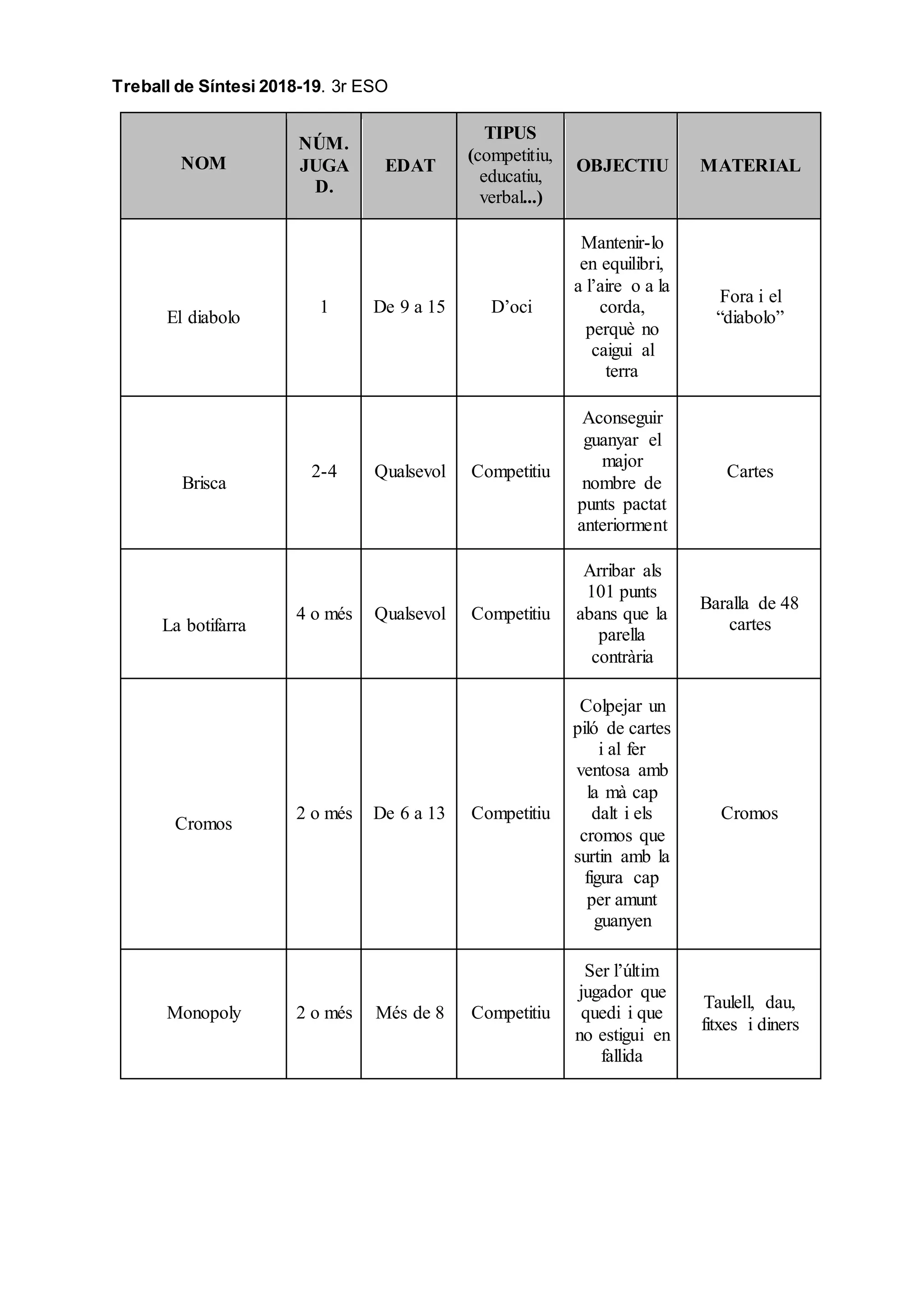 Treball de Síntesi 2018-19. 3r ESO

| NOM | NÚM. JUGAD. | EDAT | TIPUS (competitiu, educatiu, verbal...) | OBJECTIU | MATERIAL |
|---|---|---|---|---|---|
| El diabolo | 1 | De 9 a 15 | D'oci | Mantenir-lo en equilibri, a l'aire o a la corda, perquè no caigui al terra | Fora i el "diabolo" |
| Brisca | 2-4 | Qualsevol | Competitiu | Aconseguir guanyar el major nombre de punts pactat anteriorment | Cartes |
| La botifarra | 4 o més | Qualsevol | Competitiu | Arribar als 101 punts abans que la parella contrària | Baralla de 48 cartes |
| Cromos | 2 o més | De 6 a 13 | Competitiu | Colpejar un piló de cartes i al fer ventosa amb la mà cap dalt i els cromos que surtin amb la figura cap per amunt guanyen | Cromos |
| Monopoly | 2 o més | Més de 8 | Competitiu | Ser l'últim jugador que quedi i que no estigui en fallida | Taulell, dau, fitxes i diners |